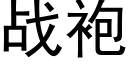 战袍